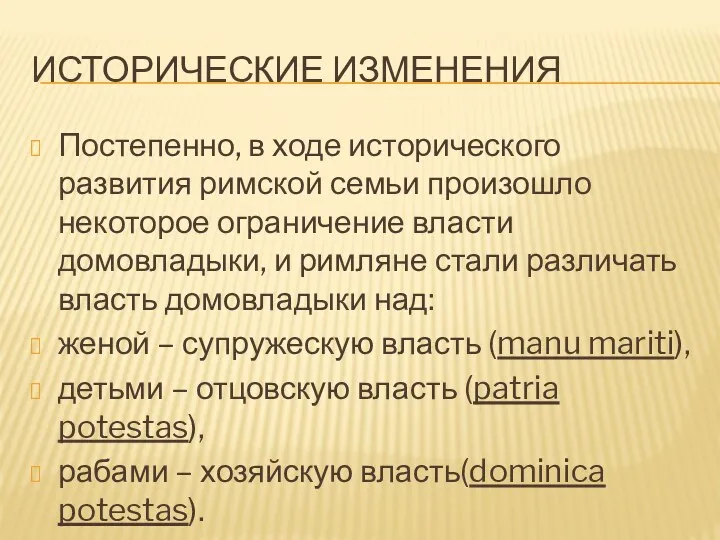 ИСТОРИЧЕСКИЕ ИЗМЕНЕНИЯ

Постепенно, в ходе исторического развития римской семьи произошло некоторое ограничение власти домовладыки, и римляне стали различать власть домовладыки над:

женой – супружескую власть (manu mariti),

детьми – отцовскую власть (patria potestas),

рабами – хозяйскую власть(dominica potestas).